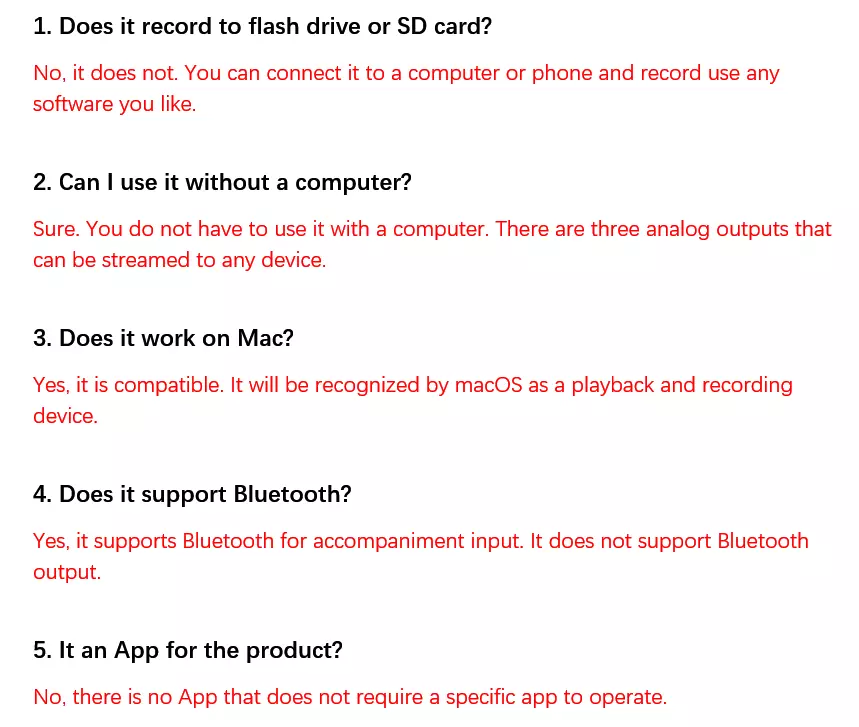 1. Does it record to flash drive or SD card?

No, it does not. You can connect it to a computer or phone and record use any software you like.

2. Can I use it without a computer?

Sure. You do not have to use it with a computer. There are three analog outputs that can be streamed to any device.

3. Does it work on Mac?

Yes, it is compatible. It will be recognized by macOS as a playback and recording device.

4. Does it support Bluetooth?

Yes, it supports Bluetooth for accompaniment input. It does not support Bluetooth output.

5. It an App for the product?

No, there is no App that does not require a specific app to operate.